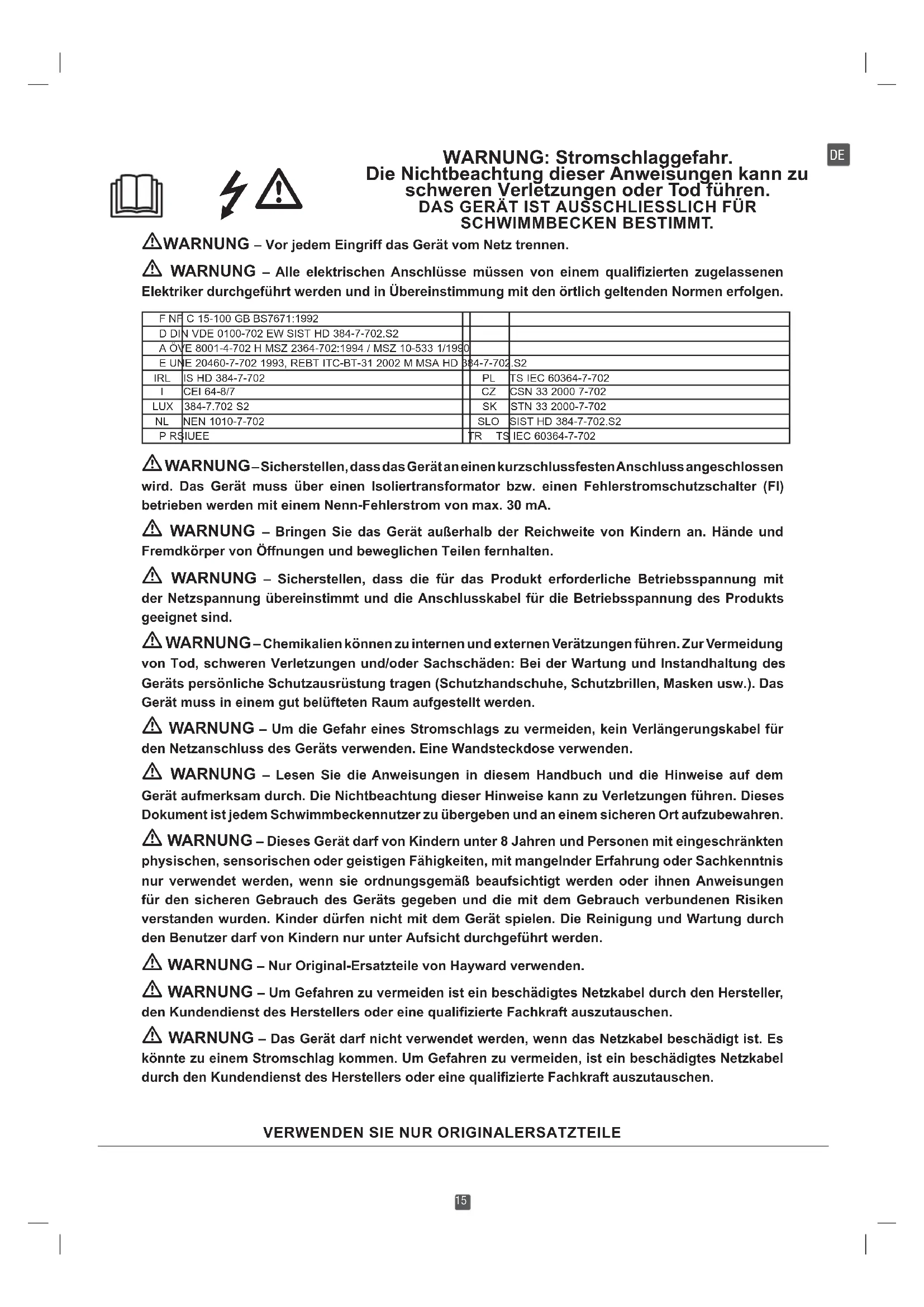 DE

WARNUNG: Stromschlaggefahr.
Die Nichtbeachtung dieser Anweisungen kann zu schweren Verletzungen oder Tod führen.
DAS GERÄT IST AUSSCHLIESSLICH FÜR SCHWIMMBECKEN BESTIMMT.

WARNUNG – Vor jedem Eingriff das Gerät vom Netz trennen.

WARNUNG – Alle elektrischen Anschlüsse müssen von einem qualifizierten zugelassenen Elektriker durchgeführt werden und in Übereinstimmung mit den örtlich geltenden Normen erfolgen.

| | | | |
|---|---|---|---|
| F NF C 15-100 GB BS7671:1992 | | | |
| D DIN VDE 0100-702 EW SIST HD 384-7-702.S2 | | | |
| A ÖVE 8001-4-702 H MSZ 2364-702:1994 / MSZ 10-533 1/1990 | | | |
| E UNE 20460-7-702 1993, REBT ITC-BT-31 2002 M MSA HD 384-7-702.S2 | | | |
| IRL | IS HD 384-7-702 | PL | TS IEC 60364-7-702 |
| I | CEI 64-8/7 | CZ | CSN 33 2000 7-702 |
| LUX | 384-7.702 S2 | SK | STN 33 2000-7-702 |
| NL | NEN 1010-7-702 | SLO | SIST HD 384-7-702.S2 |
| P RSIUEE | | TR TS IEC 60364-7-702 | |

WARNUNG – Sicherstellen, dass das Gerät an einen kurzschlussfesten Anschluss angeschlossen wird. Das Gerät muss über einen Isoliertransformator bzw. einen Fehlerstromschutzschalter (FI) betrieben werden mit einem Nenn-Fehlerstrom von max. 30 mA.

WARNUNG – Bringen Sie das Gerät außerhalb der Reichweite von Kindern an. Hände und Fremdkörper von Öffnungen und beweglichen Teilen fernhalten.

WARNUNG – Sicherstellen, dass die für das Produkt erforderliche Betriebsspannung mit der Netzspannung übereinstimmt und die Anschlusskabel für die Betriebsspannung des Produkts geeignet sind.

WARNUNG – Chemikalien können zu internen und externen Verätzungen führen. Zur Vermeidung von Tod, schweren Verletzungen und/oder Sachschäden: Bei der Wartung und Instandhaltung des Geräts persönliche Schutzausrüstung tragen (Schutzhandschuhe, Schutzbrillen, Masken usw.). Das Gerät muss in einem gut belüfteten Raum aufgestellt werden.

WARNUNG – Um die Gefahr eines Stromschlags zu vermeiden, kein Verlängerungskabel für den Netzanschluss des Geräts verwenden. Eine Wandsteckdose verwenden.

WARNUNG – Lesen Sie die Anweisungen in diesem Handbuch und die Hinweise auf dem Gerät aufmerksam durch. Die Nichtbeachtung dieser Hinweise kann zu Verletzungen führen. Dieses Dokument ist jedem Schwimmbeckennutzer zu übergeben und an einem sicheren Ort aufzubewahren.

WARNUNG – Dieses Gerät darf von Kindern unter 8 Jahren und Personen mit eingeschränkten physischen, sensorischen oder geistigen Fähigkeiten, mit mangelnder Erfahrung oder Sachkenntnis nur verwendet werden, wenn sie ordnungsgemäß beaufsichtigt werden oder ihnen Anweisungen für den sicheren Gebrauch des Geräts gegeben und die mit dem Gebrauch verbundenen Risiken verstanden wurden. Kinder dürfen nicht mit dem Gerät spielen. Die Reinigung und Wartung durch den Benutzer darf von Kindern nur unter Aufsicht durchgeführt werden.

WARNUNG – Nur Original-Ersatzteile von Hayward verwenden.

WARNUNG – Um Gefahren zu vermeiden ist ein beschädigtes Netzkabel durch den Hersteller, den Kundendienst des Herstellers oder eine qualifizierte Fachkraft auszutauschen.

WARNUNG – Das Gerät darf nicht verwendet werden, wenn das Netzkabel beschädigt ist. Es könnte zu einem Stromschlag kommen. Um Gefahren zu vermeiden, ist ein beschädigtes Netzkabel durch den Kundendienst des Herstellers oder eine qualifizierte Fachkraft auszutauschen.

VERWENDEN SIE NUR ORIGINALERSATZTEILE

15